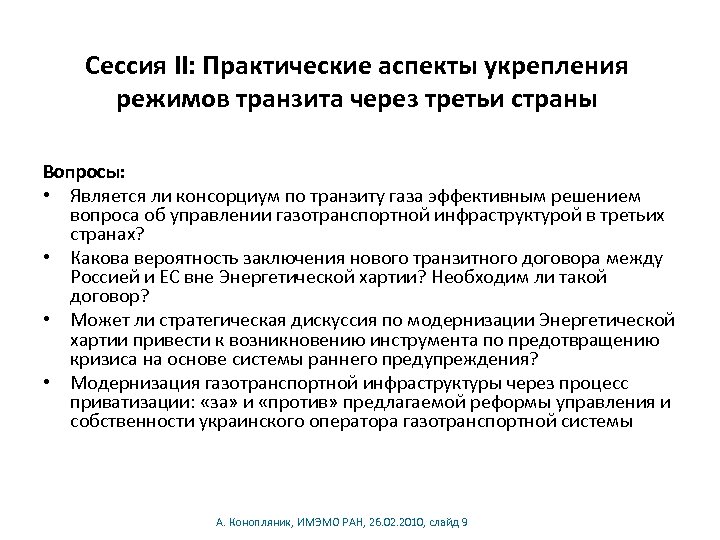 Сессия II: Практические аспекты укрепления режимов транзита через третьи страны

Вопросы:

• Является ли консорциум по транзиту газа эффективным решением вопроса об управлении газотранспортной инфраструктурой в третьих странах?
• Какова вероятность заключения нового транзитного договора между Россией и ЕС вне Энергетической хартии? Необходим ли такой договор?
• Может ли стратегическая дискуссия по модернизации Энергетической хартии привести к возникновению инструмента по предотвращению кризиса на основе системы раннего предупреждения?
• Модернизация газотранспортной инфраструктуры через процесс приватизации: «за» и «против» предлагаемой реформы управления и собственности украинского оператора газотранспортной системы

А. Конопляник, ИМЭМО РАН, 26.02.2010, слайд 9